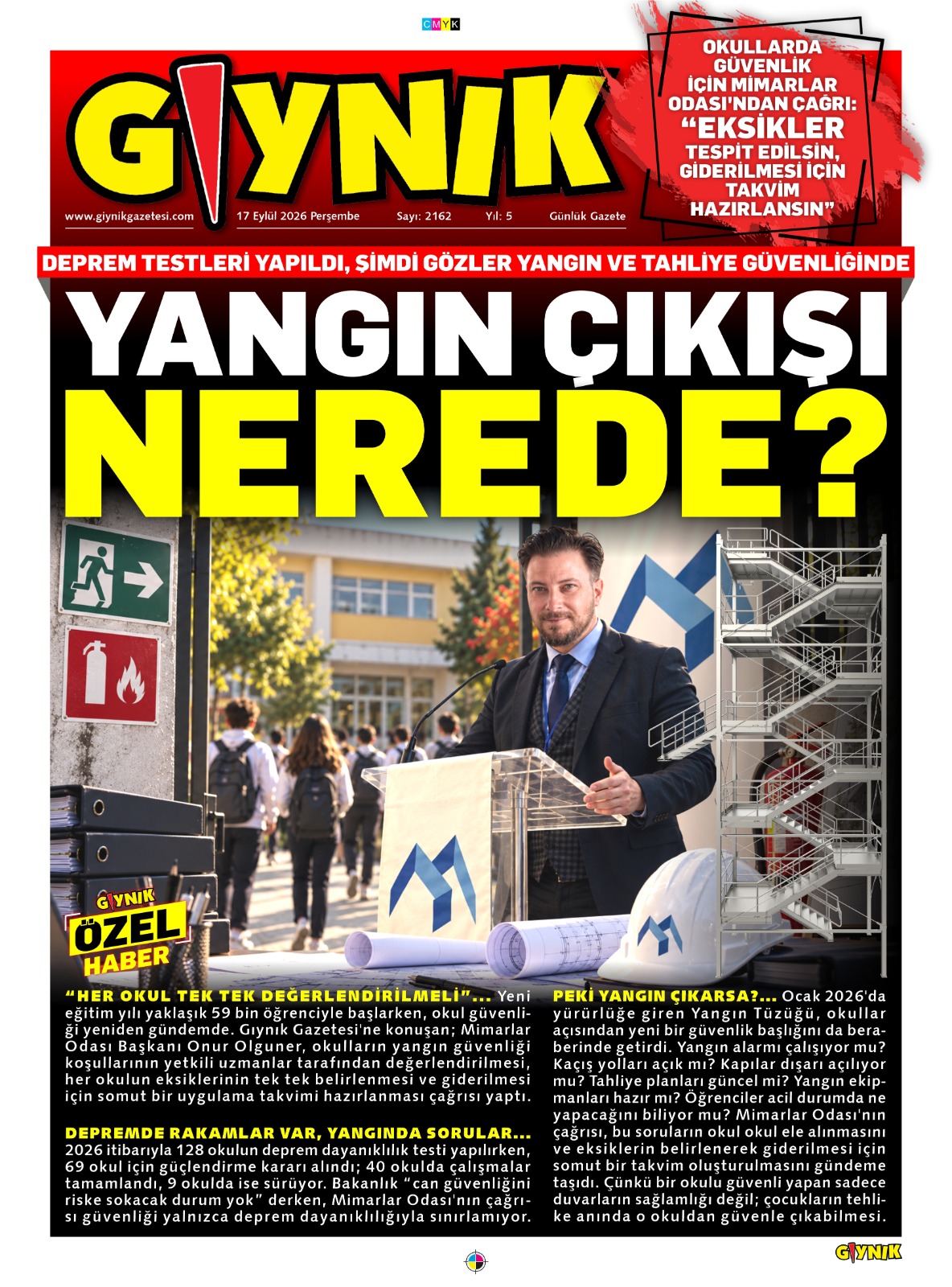 CMYK

GIYNIK

www.giynikgazetesi.com 17 Eylül 2026 Perşembe Sayı: 2162 Yıl: 5 Günlük Gazete

OKULLARDA GÜVENLİK İÇİN MİMARLAR ODASI'NDAN ÇAĞRI: "EKSİKLER TESPİT EDİLSİN, GİDERİLMESİ İÇİN TAKVİM HAZIRLANSIN"

DEPREM TESTLERİ YAPILDI, ŞİMDİ GÖZLER YANGIN VE TAHLİYE GÜVENLİĞİNDE

YANGIN ÇIKIŞI NEREDE?

GIYNIK ÖZEL HABER

"HER OKUL TEK TEK DEĞERLENDİRİLMELİ"... Yeni eğitim yılı yaklaşık 59 bin öğrenciyle başlarken, okul güvenliği yeniden gündemde. Gıynık Gazetesi'ne konuşan; Mimarlar Odası Başkanı Onur Olguner, okulların yangın güvenliği koşullarının yetkili uzmanlar tarafından değerlendirilmesi, her okulun eksiklerinin tek tek belirlenmesi ve giderilmesi için somut bir uygulama takvimi hazırlanması çağrısı yaptı.

DEPREMDE RAKAMLAR VAR, YANGINDA SORULAR... 2026 itibarıyla 128 okulun deprem dayanıklılık testi yapılırken, 69 okul için güçlendirme kararı alındı; 40 okulda çalışmalar tamamlandı, 9 okulda ise sürüyor. Bakanlık "can güvenliğini riske sokacak durum yok" derken, Mimarlar Odası'nın çağrısı güvenliği yalnızca deprem dayanıklılığıyla sınırlamıyor.

PEKİ YANGIN ÇIKARSA?... Ocak 2026'da yürürlüğe giren Yangın Tüzüğü, okullar açısından yeni bir güvenlik başlığını da beraberinde getirdi. Yangın alarmı çalışıyor mu? Kaçış yolları açık mı? Kapılar dışarı açılıyor mu? Tahliye planları güncel mi? Yangın ekipmanları hazır mı? Öğrenciler acil durumda ne yapacağını biliyor mu? Mimarlar Odası'nın çağrısı, bu soruların okul okul ele alınmasını ve eksiklerin belirlenerek giderilmesi için somut bir takvim oluşturulmasını gündeme taşıdı. Çünkü bir okulu güvenli yapan sadece duvarların sağlamlığı değil; çocukların tehlike anında o okuldan güvenle çıkabilmesi.

GIYNIK